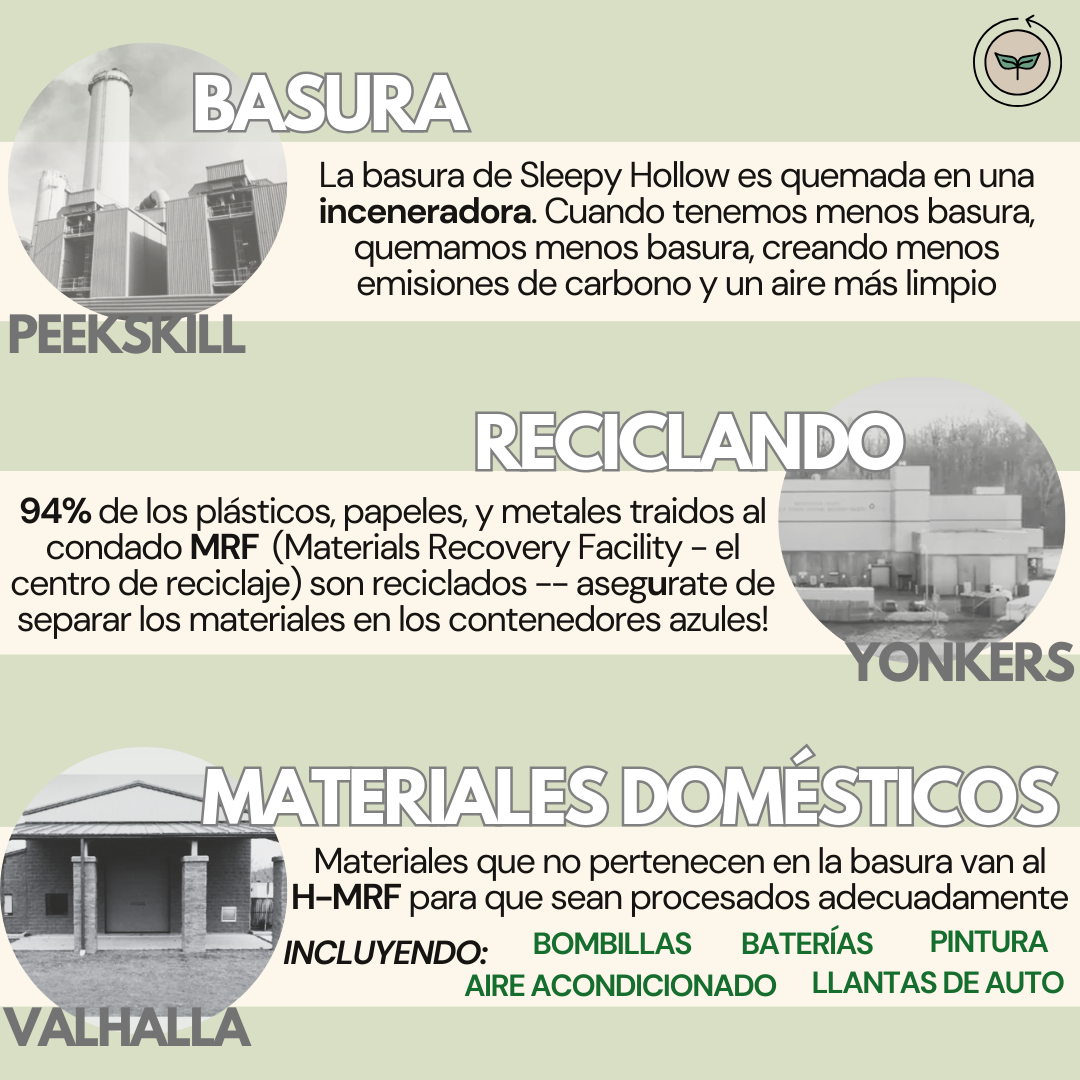 BASURA

La basura de Sleepy Hollow es quemada en una inceneradora. Cuando tenemos menos basura, quemamos menos basura, creando menos emisiones de carbono y un aire más limpio

PEEKSKILL

RECICLANDO

94% de los plásticos, papeles, y metales traidos al condado MRF (Materials Recovery Facility - el centro de reciclaje) son reciclados -- asegurate de separar los materiales en los contenedores azules!

YONKERS

MATERIALES DOMÉSTICOS

Materiales que no pertenecen en la basura van al H-MRF para que sean procesados adecuadamente

INCLUYENDO: BOMBILLAS BATERÍAS PINTURA AIRE ACONDICIONADO LLANTAS DE AUTO

VALHALLA